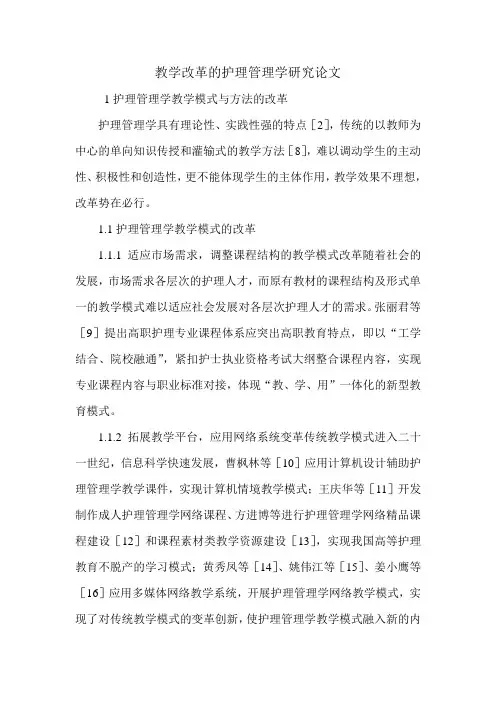 教学改革的护理管理学研究论文

1 护理管理学教学模式与方法的改革

护理管理学具有理论性、实践性强的特点［2］，传统的以教师为中心的单向知识传授和灌输式的教学方法［8］，难以调动学生的主动性、积极性和创造性，更不能体现学生的主体作用，教学效果不理想，改革势在必行。

1.1 护理管理学教学模式的改革

1.1.1 适应市场需求，调整课程结构的教学模式改革随着社会的发展，市场需求各层次的护理人才，而原有教材的课程结构及形式单一的教学模式难以适应社会发展对各层次护理人才的需求。张丽君等［9］提出高职护理专业课程体系应突出高职教育特点，即以“工学结合、院校融通”，紧扣护士执业资格考试大纲整合课程内容，实现专业课程内容与职业标准对接，体现“教、学、用”一体化的新型教育模式。

1.1.2 拓展教学平台，应用网络系统变革传统教学模式进入二十一世纪，信息科学快速发展，曹枫林等［10］应用计算机设计辅助护理管理学教学课件，实现计算机情境教学模式；王庆华等［11］开发制作成人护理管理学网络课程、方进博等进行护理管理学网络精品课程建设［12］和课程素材类教学资源建设［13］，实现我国高等护理教育不脱产的学习模式；黄秀凤等［14］、姚伟江等［15］、姜小鹰等［16］应用多媒体网络教学系统，开展护理管理学网络教学模式，实现了对传统教学模式的变革创新，使护理管理学教学模式融入新的内